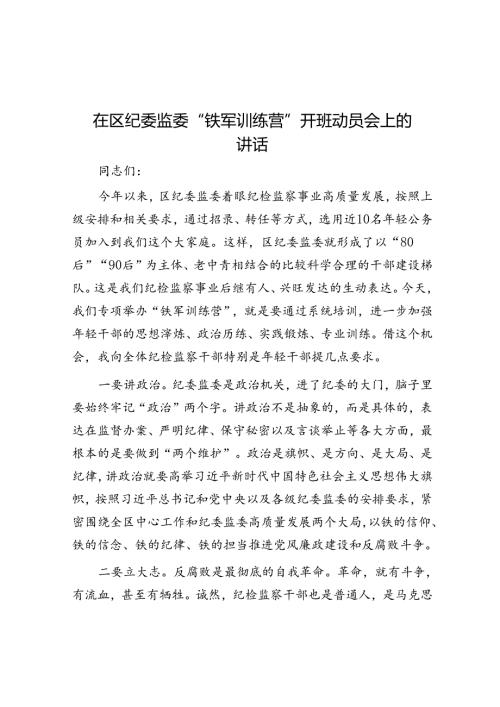 在区纪委监委“铁军训练营”开班动员会上的讲话

同志们：

今年以来，区纪委监委着眼纪检监察事业高质量发展，按照上级安排和相关要求，通过招录、转任等方式，选用近10名年轻公务员加入到我们这个大家庭。这样，区纪委监委就形成了以“80后”“90后”为主体、老中青相结合的比较科学合理的干部建设梯队。这是我们纪检监察事业后继有人、兴旺发达的生动表达。今天，我们专项举办“铁军训练营”，就是要通过系统培训，进一步加强年轻干部的思想淬炼、政治历练、实践锻炼、专业训练。借这个机会，我向全体纪检监察干部特别是年轻干部提几点要求。

一要讲政治。纪委监委是政治机关，进了纪委的大门，脑子里要始终牢记“政治”两个字。讲政治不是抽象的，而是具体的，表达在监督办案、严明纪律、保守秘密以及言谈举止等各大方面，最根本的是要做到“两个维护”。政治是旗帜、是方向、是大局、是纪律，讲政治就要高举习近平新时代中国特色社会主义思想伟大旗帜，按照习近平总书记和党中央以及各级纪委监委的安排要求，紧密围绕全区中心工作和纪委监委高质量发展两个大局，以铁的信仰、铁的信念、铁的纪律、铁的担当推进党风廉政建设和反腐败斗争。

二要立大志。反腐败是最彻底的自我革命。革命，就有斗争，有流血，甚至有牺牲。诚然，纪检监察干部也是普通人，是马克思